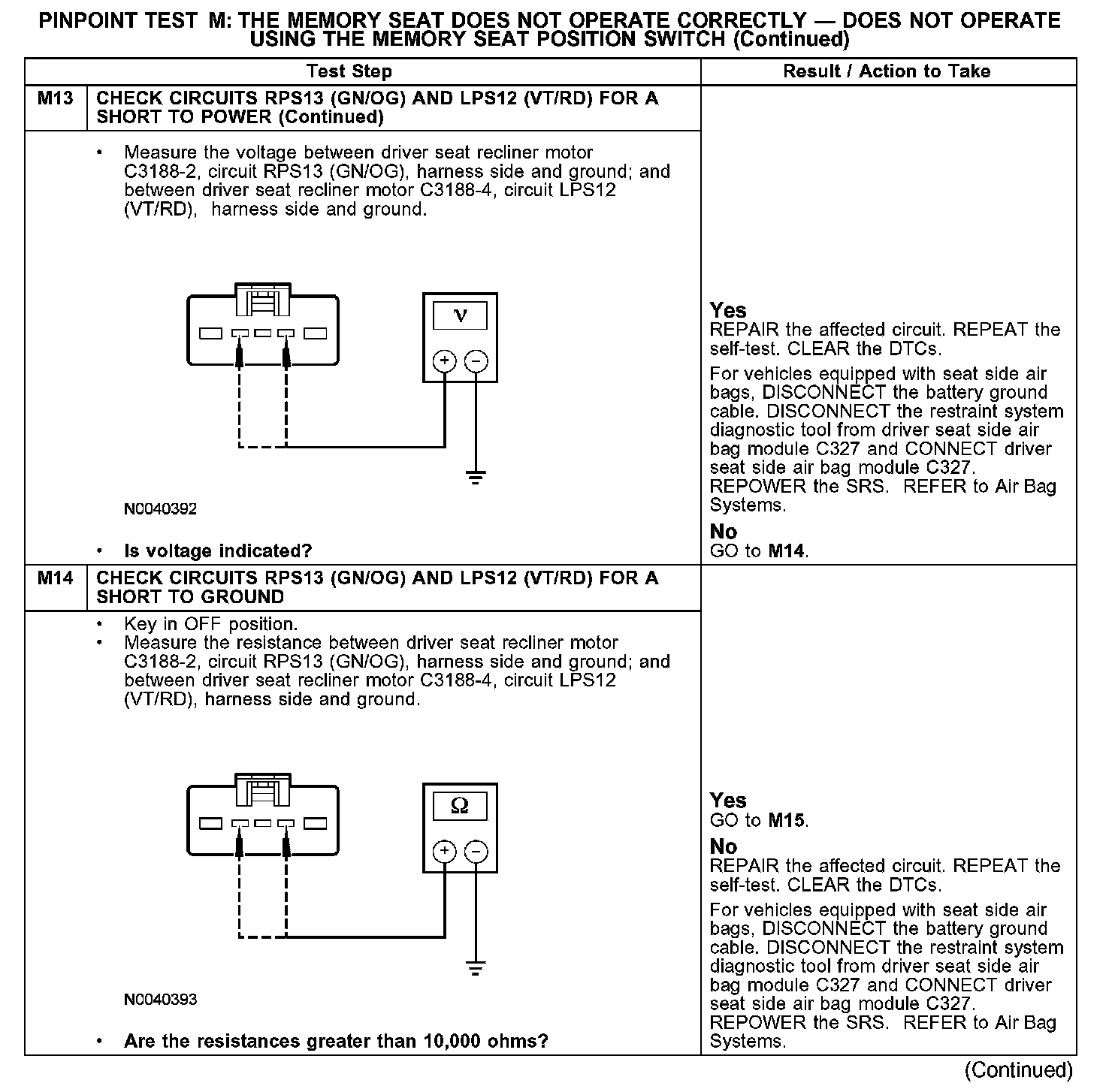 PINPOINT TEST M: THE MEMORY SEAT DOES NOT OPERATE CORRECTLY — DOES NOT OPERATE USING THE MEMORY SEAT POSITION SWITCH (Continued)

| Test Step | | Result / Action to Take |
|---|---|---|
| M13 | CHECK CIRCUITS RPS13 (GN/OG) AND LPS12 (VT/RD) FOR A SHORT TO POWER (Continued) | |
| | • Measure the voltage between driver seat recliner motor C3188-2, circuit RPS13 (GN/OG), harness side and ground; and between driver seat recliner motor C3188-4, circuit LPS12 (VT/RD), harness side and ground. V + − N0040392 • Is voltage indicated? | Yes REPAIR the affected circuit. REPEAT the self-test. CLEAR the DTCs. For vehicles equipped with seat side air bags, DISCONNECT the battery ground cable. DISCONNECT the restraint system diagnostic tool from driver seat side air bag module C327 and CONNECT driver seat side air bag module C327. REPOWER the SRS. REFER to Air Bag Systems. No GO to M14. |
| M14 | CHECK CIRCUITS RPS13 (GN/OG) AND LPS12 (VT/RD) FOR A SHORT TO GROUND | |
| | • Key in OFF position. • Measure the resistance between driver seat recliner motor C3188-2, circuit RPS13 (GN/OG), harness side and ground; and between driver seat recliner motor C3188-4, circuit LPS12 (VT/RD), harness side and ground. Ω + − N0040393 • Are the resistances greater than 10,000 ohms? | Yes GO to M15. No REPAIR the affected circuit. REPEAT the self-test. CLEAR the DTCs. For vehicles equipped with seat side air bags, DISCONNECT the battery ground cable. DISCONNECT the restraint system diagnostic tool from driver seat side air bag module C327 and CONNECT driver seat side air bag module C327. REPOWER the SRS. REFER to Air Bag Systems. |

(Continued)